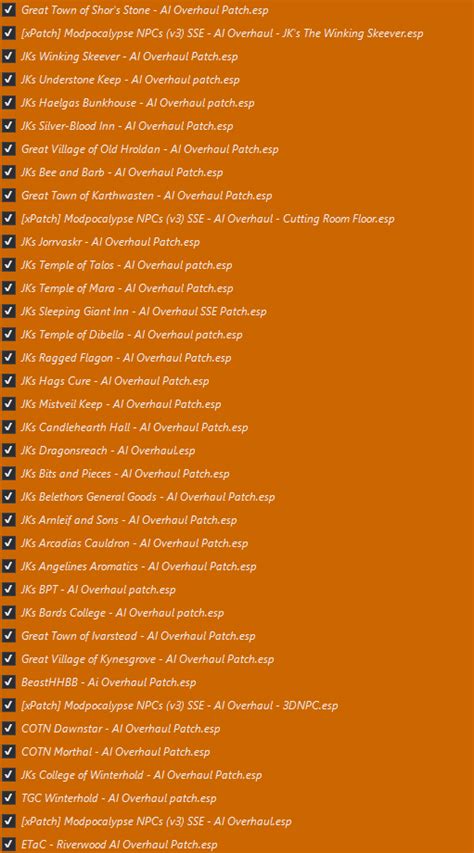 Great Town of Shor's Stone - AI Overhaul Patch.esp
[xPatch] Modpocalypse NPCs (v3) SSE - AI Overhaul - JK's The Winking Skeever.esp
JKs Winking Skeever - AI Overhaul Patch.esp
JKs Understone Keep - AI Overhaul patch.esp
JKs Haelgas Bunkhouse - AI Overhaul patch.esp
JKs Silver-Blood Inn - AI Overhaul Patch.esp
Great Village of Old Hroldan - AI Overhaul Patch.esp
JKs Bee and Barb - AI Overhaul Patch.esp
Great Town of Karthwasten - AI Overhaul Patch.esp
[xPatch] Modpocalypse NPCs (v3) SSE - AI Overhaul - Cutting Room Floor.esp
JKs Jorrvaskr - AI Overhaul Patch.esp
JKs Temple of Talos - AI Overhaul patch.esp
JKs Temple of Mara - AI Overhaul Patch.esp
JKs Sleeping Giant Inn - AI Overhaul SSE Patch.esp
JKs Temple of Dibella - AI Overhaul patch.esp
JKs Ragged Flagon - AI Overhaul Patch.esp
JKs Hags Cure - AI Overhaul Patch.esp
JKs Mistveil Keep - AI Overhaul Patch.esp
JKs Candlehearth Hall - AI Overhaul Patch.esp
JKs Dragonsreach - AI Overhaul.esp
JKs Bits and Pieces - AI Overhaul Patch.esp
JKs Belethors General Goods - AI Overhaul Patch.esp
JKs Arnleif and Sons - AI Overhaul Patch.esp
JKs Arcadias Cauldron - AI Overhaul Patch.esp
JKs Angelines Aromatics - AI Overhaul Patch.esp
JKs BPT - AI Overhaul patch.esp
JKs Bards College - AI Overhaul patch.esp
Great Town of Ivarstead - AI Overhaul Patch.esp
Great Village of Kynesgrove - AI Overhaul Patch.esp
BeastHHBB - Ai Overhaul Patch.esp
[xPatch] Modpocalypse NPCs (v3) SSE - AI Overhaul - 3DNPC.esp
COTN Dawnstar - AI Overhaul Patch.esp
COTN Morthal - AI Overhaul Patch.esp
JKs College of Winterhold - AI Overhaul Patch.esp
TGC Winterhold - AI Overhaul patch.esp
[xPatch] Modpocalypse NPCs (v3) SSE - AI Overhaul.esp
ETaC - Riverwood AI Overhaul Patch.esp